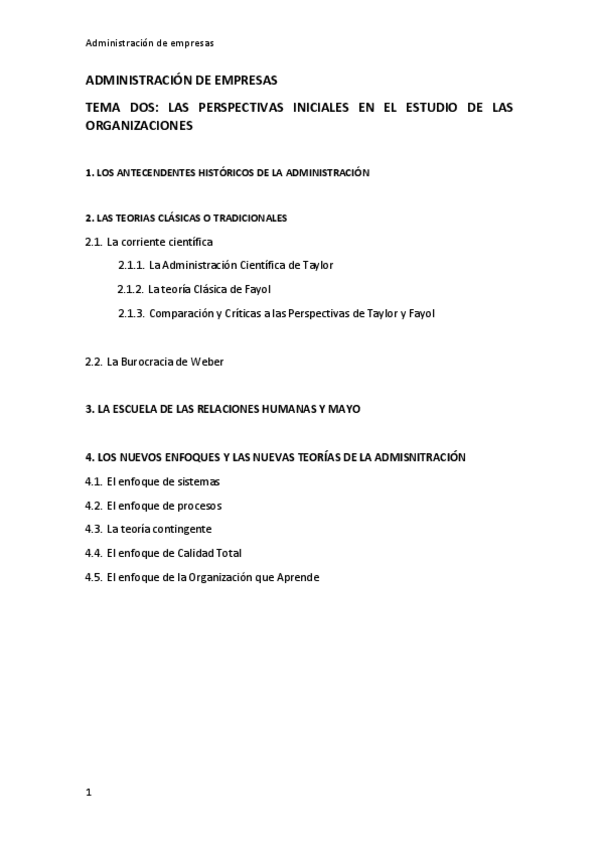 Administración de empresas

ADMINISTRACIÓN DE EMPRESAS

TEMA DOS: LAS PERSPECTIVAS INICIALES EN EL ESTUDIO DE LAS ORGANIZACIONES

1. LOS ANTECENDENTES HISTÓRICOS DE LA ADMINISTRACIÓN

2. LAS TEORIAS CLÁSICAS O TRADICIONALES

2.1. La corriente científica

2.1.1. La Administración Científica de Taylor

2.1.2. La teoría Clásica de Fayol

2.1.3. Comparación y Críticas a las Perspectivas de Taylor y Fayol

2.2. La Burocracia de Weber

3. LA ESCUELA DE LAS RELACIONES HUMANAS Y MAYO

4. LOS NUEVOS ENFOQUES Y LAS NUEVAS TEORÍAS DE LA ADMISNITRACIÓN

4.1. El enfoque de sistemas

4.2. El enfoque de procesos

4.3. La teoría contingente

4.4. El enfoque de Calidad Total

4.5. El enfoque de la Organización que Aprende

1